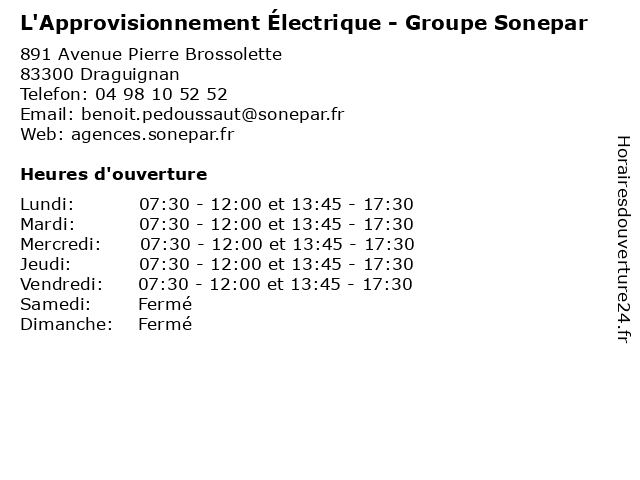 L'Approvisionnement Électrique - Groupe Sonepar

891 Avenue Pierre Brossolette
83300 Draguignan
Telefon: 04 98 10 52 52
Email: benoit.pedoussaut@sonepar.fr
Web: agences.sonepar.fr

Heures d'ouverture

| | |
|---|---|
| Lundi: | 07:30 - 12:00 et 13:45 - 17:30 |
| Mardi: | 07:30 - 12:00 et 13:45 - 17:30 |
| Mercredi: | 07:30 - 12:00 et 13:45 - 17:30 |
| Jeudi: | 07:30 - 12:00 et 13:45 - 17:30 |
| Vendredi: | 07:30 - 12:00 et 13:45 - 17:30 |
| Samedi: | Fermé |
| Dimanche: | Fermé |

Horairesdouverture24.fr